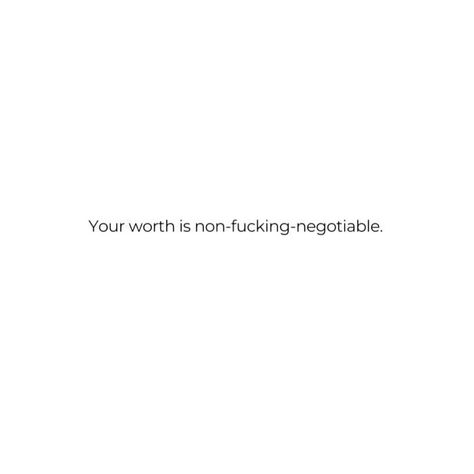 Your worth is non-fucking-negotiable.